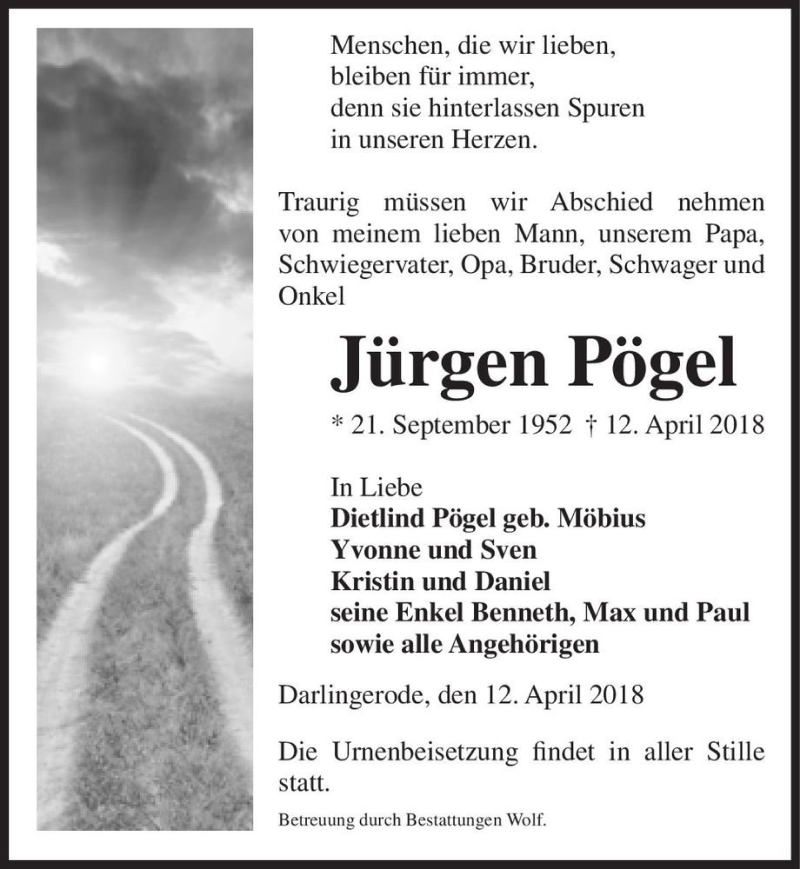 Menschen, die wir lieben,
bleiben für immer,
denn sie hinterlassen Spuren
in unseren Herzen.

Traurig müssen wir Abschied nehmen von meinem lieben Mann, unserem Papa, Schwiegervater, Opa, Bruder, Schwager und Onkel

Jürgen Pögel

* 21. September 1952 † 12. April 2018

In Liebe
Dietlind Pögel geb. Möbius
Yvonne und Sven
Kristin und Daniel
seine Enkel Benneth, Max und Paul
sowie alle Angehörigen

Darlingerode, den 12. April 2018

Die Urnenbeisetzung findet in aller Stille statt.

Betreuung durch Bestattungen Wolf.